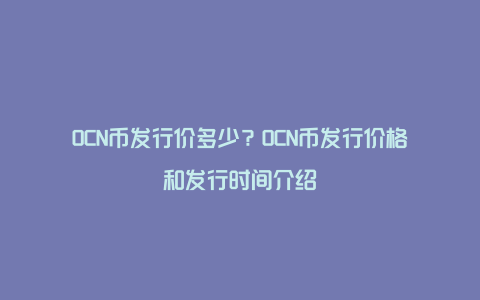 OCN币发行价多少？OCN币发行价格和发行时间介绍